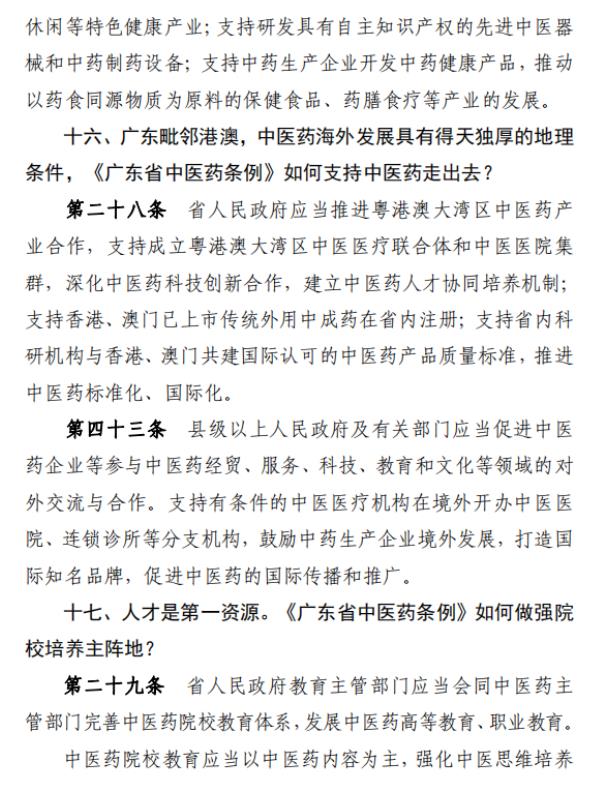 休闲等特色健康产业；支持研发具有自主知识产权的先进中医器械和中药制药设备；支持中药生产企业开发中药健康产品，推动以药食同源物质为原料的保健食品、药膳食疗等产业的发展。

十六、广东毗邻港澳，中医药海外发展具有得天独厚的地理条件，《广东省中医药条例》如何支持中医药走出去？

第二十八条　省人民政府应当推进粤港澳大湾区中医药产业合作，支持成立粤港澳大湾区中医医疗联合体和中医医院集群，深化中医药科技创新合作，建立中医药人才协同培养机制；支持香港、澳门已上市传统外用中成药在省内注册；支持省内科研机构与香港、澳门共建国际认可的中医药产品质量标准，推进中医药标准化、国际化。

第四十三条　县级以上人民政府及有关部门应当促进中医药企业等参与中医药经贸、服务、科技、教育和文化等领域的对外交流与合作。支持有条件的中医医疗机构在境外开办中医医院、连锁诊所等分支机构，鼓励中药生产企业境外发展，打造国际知名品牌，促进中医药的国际传播和推广。

十七、人才是第一资源。《广东省中医药条例》如何做强院校培养主阵地？

第二十九条　省人民政府教育主管部门应当会同中医药主管部门完善中医药院校教育体系，发展中医药高等教育、职业教育。

中医药院校教育应当以中医药内容为主，强化中医思维培养